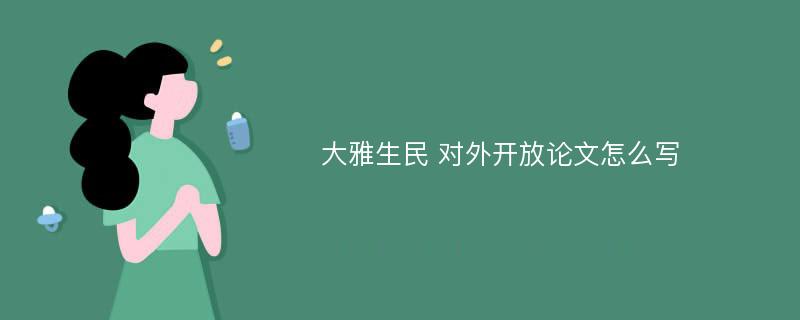 大雅生民 对外开放论文怎么写